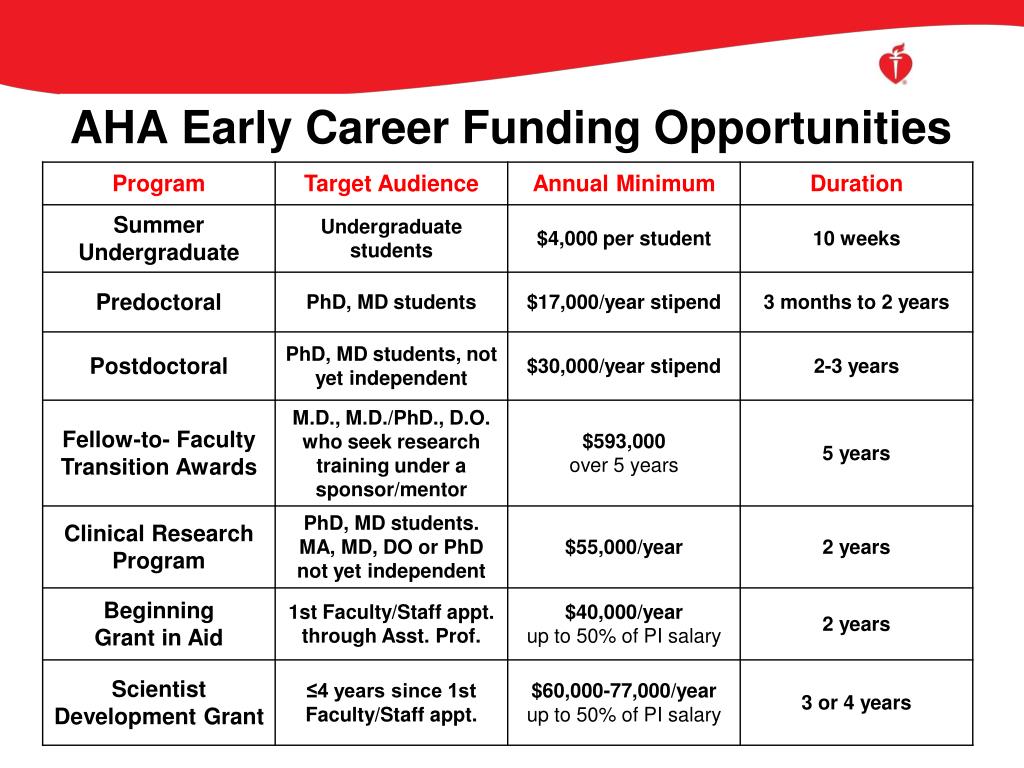 AHA Early Career Funding Opportunities

| Program | Target Audience | Annual Minimum | Duration |
|---|---|---|---|
| Summer Undergraduate | Undergraduate students | \$4,000 per student | 10 weeks |
| Predoctoral | PhD, MD students | \$17,000/year stipend | 3 months to 2 years |
| Postdoctoral | PhD, MD students, not yet independent | \$30,000/year stipend | 2-3 years |
| Fellow-to- Faculty Transition Awards | M.D., M.D./PhD., D.O. who seek research training under a sponsor/mentor | \$593,000 over 5 years | 5 years |
| Clinical Research Program | PhD, MD students. MA, MD, DO or PhD not yet independent | \$55,000/year | 2 years |
| Beginning Grant in Aid | 1st Faculty/Staff appt. through Asst. Prof. | \$40,000/year up to 50% of PI salary | 2 years |
| Scientist Development Grant | ≤4 years since 1st Faculty/Staff appt. | \$60,000-77,000/year up to 50% of PI salary | 3 or 4 years |